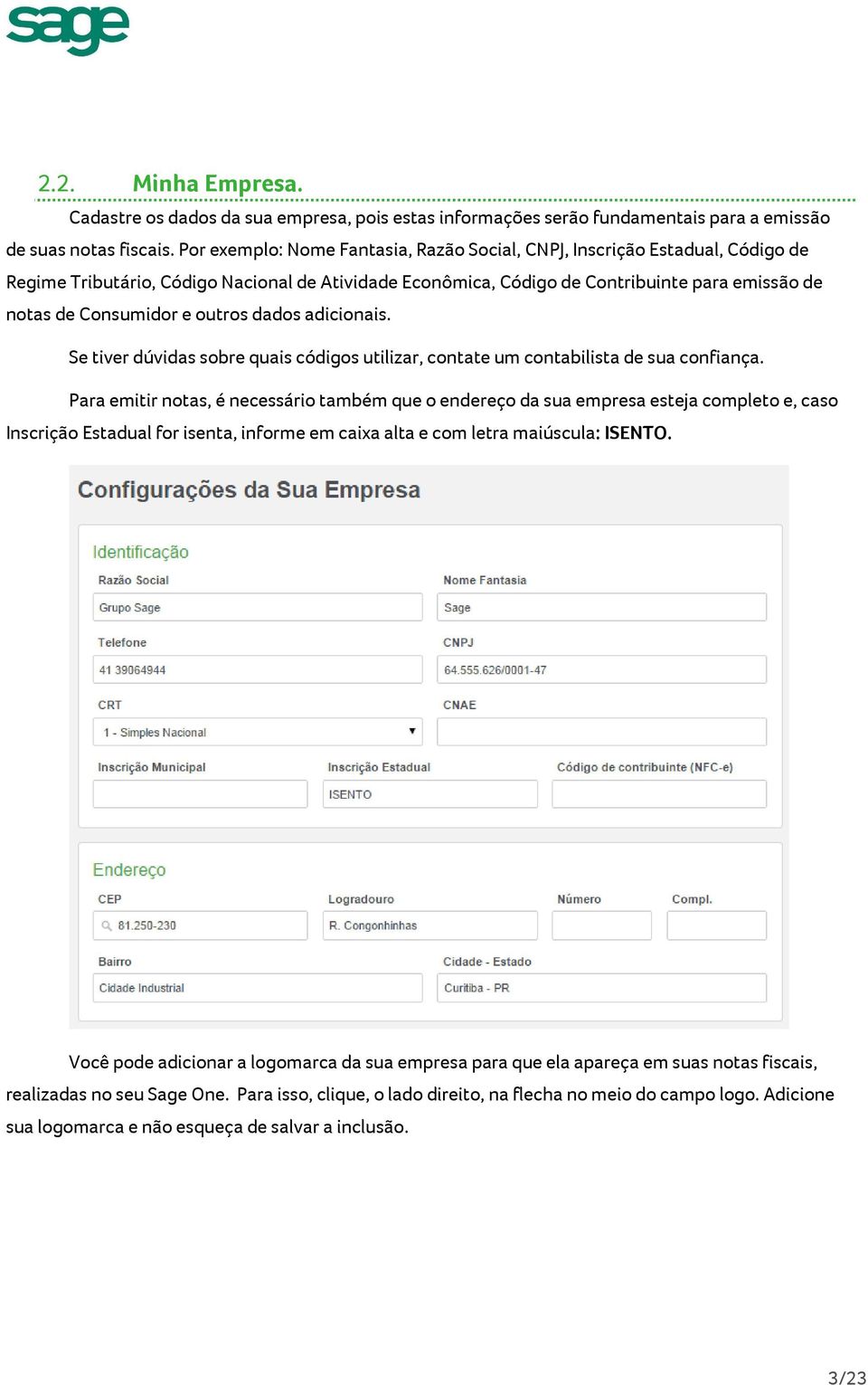 sage

2.2. Minha Empresa.

Cadastre os dados da sua empresa, pois estas informações serão fundamentais para a emissão de suas notas fiscais. Por exemplo: Nome Fantasia, Razão Social, CNPJ, Inscrição Estadual, Código de Regime Tributário, Código Nacional de Atividade Econômica, Código de Contribuinte para emissão de notas de Consumidor e outros dados adicionais.

Se tiver dúvidas sobre quais códigos utilizar, contate um contabilista de sua confiança.

Para emitir notas, é necessário também que o endereço da sua empresa esteja completo e, caso Inscrição Estadual for isenta, informe em caixa alta e com letra maiúscula: ISENTO.

Configurações da Sua Empresa

Identificação

Razão Social
Grupo Sage

Nome Fantasia
Sage

Telefone
41 39064944

CNPJ
64.555.626/0001-47

CRT
1 - Simples Nacional

CNAE

Inscrição Municipal

Inscrição Estadual
ISENTO

Código de contribuinte (NFC-e)

Endereço

CEP
81.250-230

Logradouro
R. Congonhinhas

Número

Compl.

Bairro
Cidade Industrial

Cidade - Estado
Curitiba - PR

Você pode adicionar a logomarca da sua empresa para que ela apareça em suas notas fiscais, realizadas no seu Sage One. Para isso, clique, o lado direito, na flecha no meio do campo logo. Adicione sua logomarca e não esqueça de salvar a inclusão.

3/23